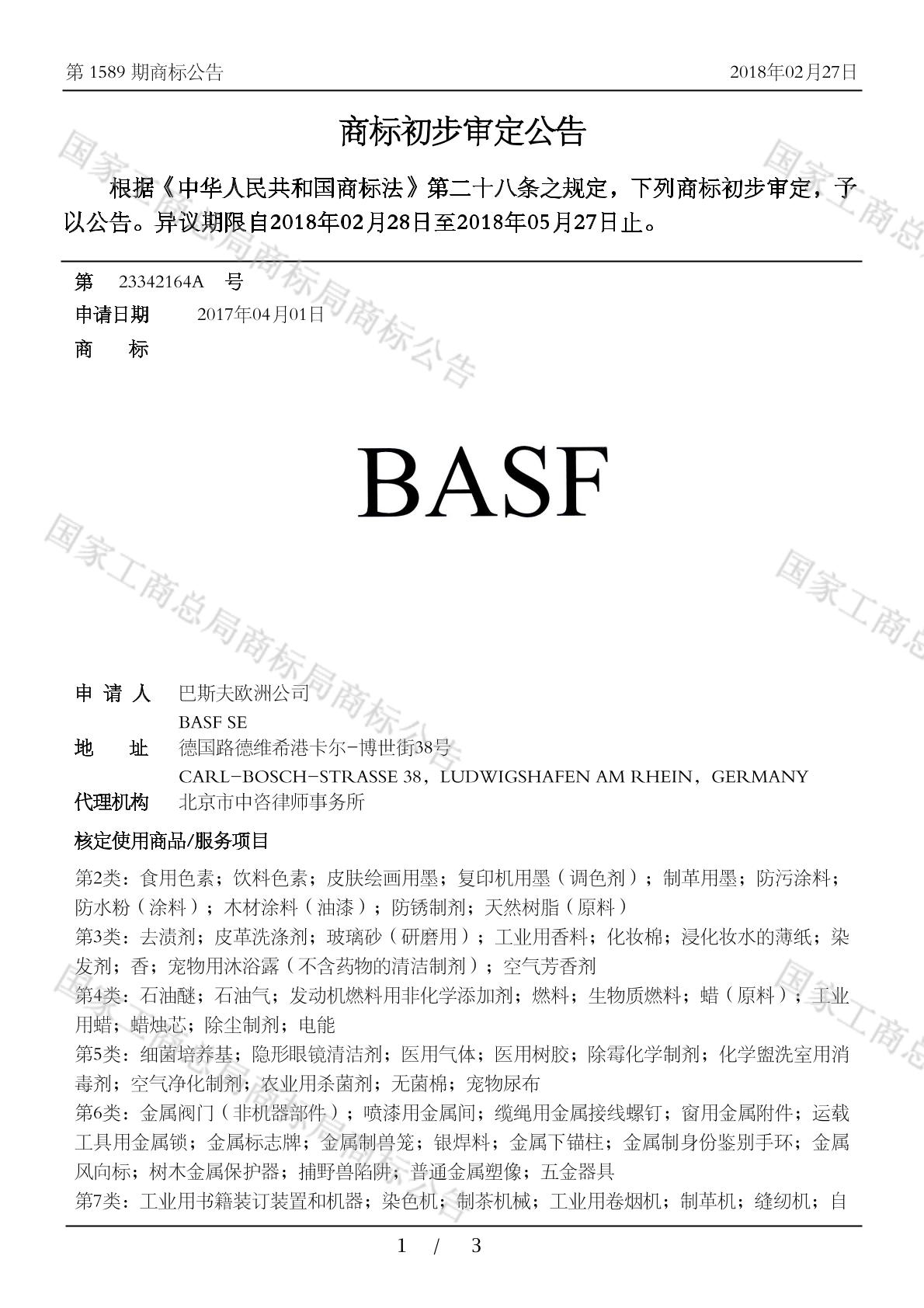 第 1589 期商标公告　　2018年02月27日

商标初步审定公告

根据《中华人民共和国商标法》第二十八条之规定，下列商标初步审定，予以公告。异议期限自2018年02月28日至2018年05月27日止。

第　23342164A　号
申请日期　2017年04月01日
商　　标

BASF

申 请 人　巴斯夫欧洲公司
BASF SE
地　　址　德国路德维希港卡尔-博世街38号
CARL-BOSCH-STRASSE 38，LUDWIGSHAFEN AM RHEIN，GERMANY
代理机构　北京市中咨律师事务所

核定使用商品/服务项目

第2类：食用色素；饮料色素；皮肤绘画用墨；复印机用墨（调色剂）；制革用墨；防污涂料；防水粉（涂料）；木材涂料（油漆）；防锈制剂；天然树脂（原料）
第3类：去渍剂；皮革洗涤剂；玻璃砂（研磨用）；工业用香料；化妆棉；浸化妆水的薄纸；染发剂；香；宠物用沐浴露（不含药物的清洁制剂）；空气芳香剂
第4类：石油醚；石油气；发动机燃料用非化学添加剂；燃料；生物质燃料；蜡（原料）；工业用蜡；蜡烛芯；除尘制剂；电能
第5类：细菌培养基；隐形眼镜清洁剂；医用气体；医用树胶；除霉化学制剂；化学盥洗室用消毒剂；空气净化制剂；农业用杀菌剂；无菌棉；宠物尿布
第6类：金属阀门（非机器部件）；喷漆用金属间；缆绳用金属接线螺钉；窗用金属附件；运载工具用金属锁；金属标志牌；金属制兽笼；银焊料；金属下锚柱；金属制身份鉴别手环；金属风向标；树木金属保护器；捕野兽陷阱；普通金属塑像；五金器具
第7类：工业用书籍装订装置和机器；染色机；制茶机械；工业用卷烟机；制革机；缝纫机；自

1　/　3

国家工商总局商标局商标公告